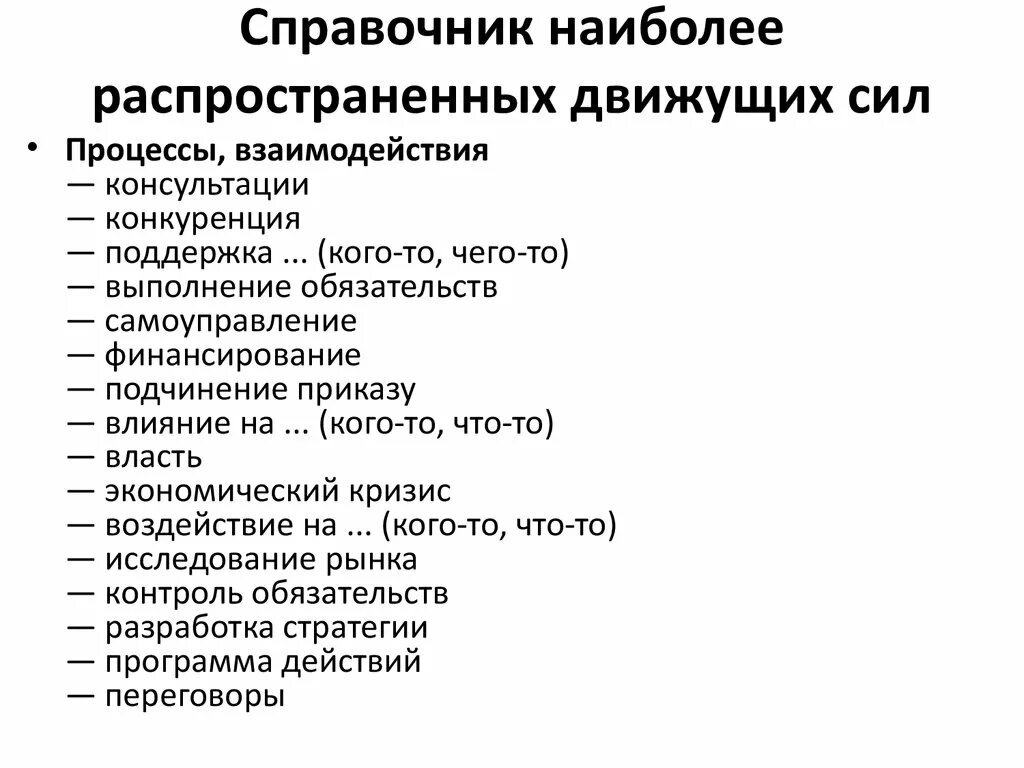 Справочник наиболее распространенных движущих сил

• Процессы, взаимодействия
— консультации
— конкуренция
— поддержка ... (кого-то, чего-то)
— выполнение обязательств
— самоуправление
— финансирование
— подчинение приказу
— влияние на ... (кого-то, что-то)
— власть
— экономический кризис
— воздействие на ... (кого-то, что-то)
— исследование рынка
— контроль обязательств
— разработка стратегии
— программа действий
— переговоры